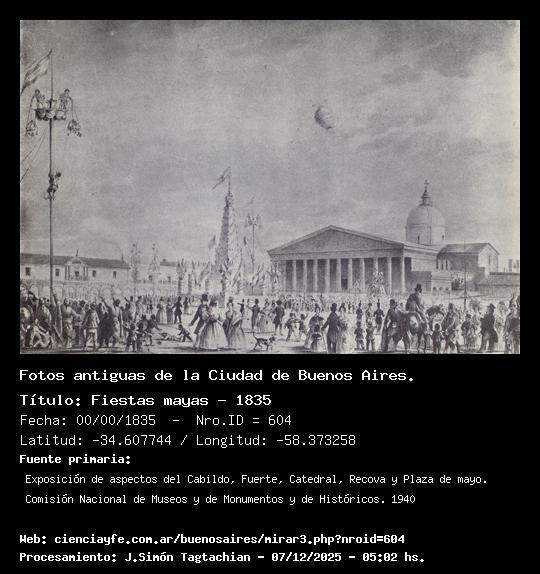 Fotos antiguas de la Ciudad de Buenos Aires.

Título: Fiestas mayas - 1835

Fecha: 00/00/1835 - Nro.ID = 604

Latitud: -34.607744 / Longitud: -58.373258

Fuente primaria:

Exposición de aspectos del Cabildo, Fuerte, Catedral, Recova y Plaza de mayo.

Comisión Nacional de Museos y de Monumentos y de Históricos. 1940

Web: cienciayfe.com.ar/buenosaires/mirar3.php?nroid=604

Procesamiento: J.Simón Tagtachian - 07/12/2025 - 05:02 hs.